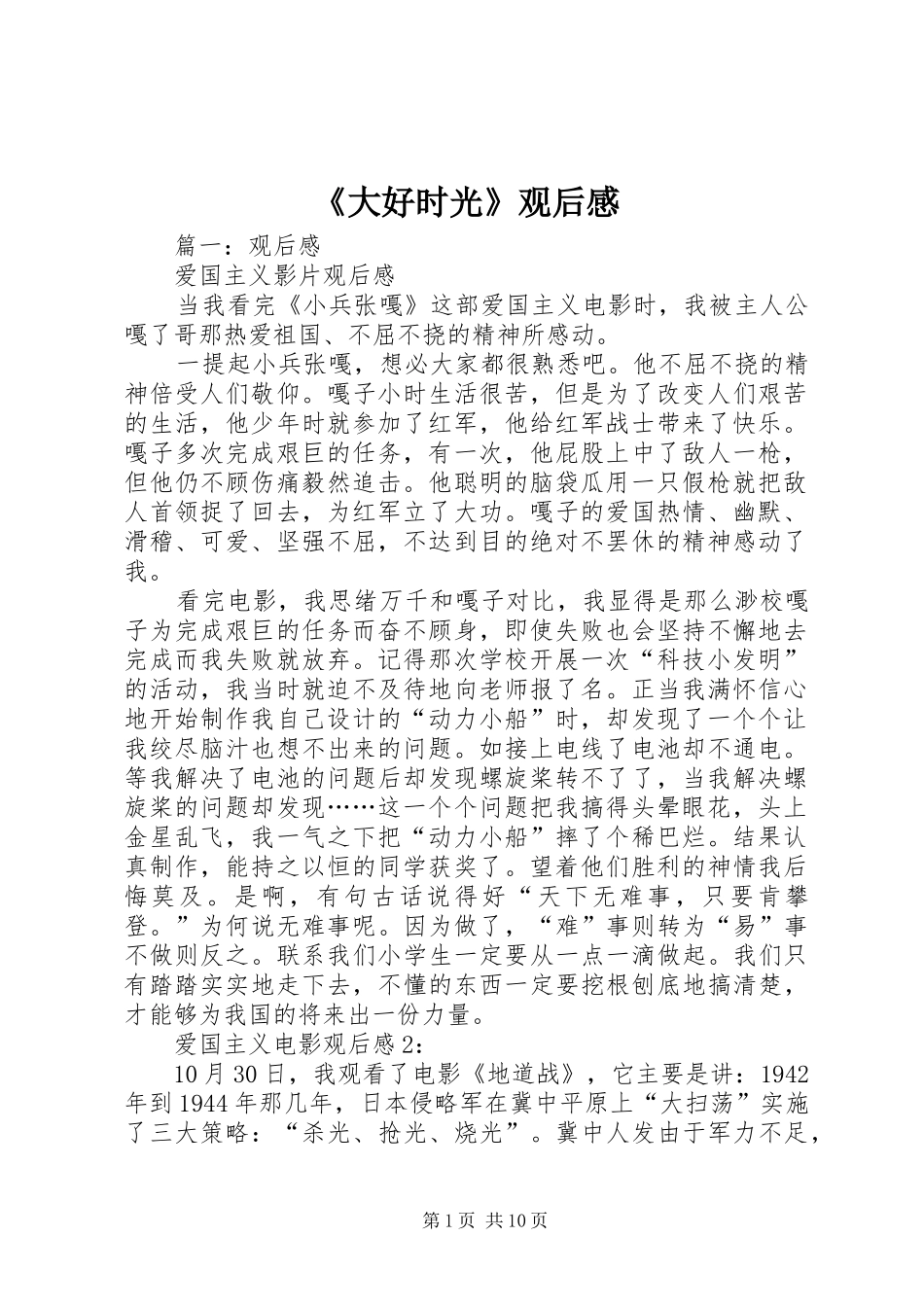 《大好时光》观后感

篇一：观后感

爱国主义影片观后感

当我看完《小兵张嘎》这部爱国主义电影时，我被主人公嘎了哥那热爱祖国、不屈不挠的精神所感动。

一提起小兵张嘎，想必大家都很熟悉吧。他不屈不挠的精神倍受人们敬仰。嘎子小时生活很苦，但是为了改变人们艰苦的生活，他少年时就参加了红军，他给红军战士带来了快乐。嘎子多次完成艰巨的任务，有一次，他屁股上中了敌人一枪，但他仍不顾伤痛毅然追击。他聪明的脑袋瓜用一只假枪就把敌人首领捉了回去，为红军立了大功。嘎子的爱国热情、幽默、滑稽、可爱、坚强不屈，不达到目的绝对不罢休的精神感动了我。

看完电影，我思绪万千和嘎子对比，我显得是那么渺校嘎子为完成艰巨的任务而奋不顾身，即使失败也会坚持不懈地去完成而我失败就放弃。记得那次学校开展一次“科技小发明”的活动，我当时就迫不及待地向老师报了名。正当我满怀信心地开始制作我自己设计的“动力小船”时，却发现了一个个让我绞尽脑汁也想不出来的问题。如接上电线了电池却不通电。等我解决了电池的问题后却发现螺旋桨转不了了，当我解决螺旋桨的问题却发现……这一个个问题把我搞得头晕眼花，头上金星乱飞，我一气之下把“动力小船”摔了个稀巴烂。结果认真制作，能持之以恒的同学获奖了。望着他们胜利的神情我后悔莫及。是啊，有句古话说得好“天下无难事，只要肯攀登。”为何说无难事呢。因为做了，“难”事则转为“易”事不做则反之。联系我们小学生一定要从一点一滴做起。我们只有踏踏实实地走下去，不懂的东西一定要挖根刨底地搞清楚，才能够为我国的将来出一份力量。

爱国主义电影观后感2：

10月30日，我观看了电影《地道战》，它主要是讲：1942年到1944年那几年，日本侵略军在冀中平原上“大扫荡”实施了三大策略：“杀光、抢光、烧光”。冀中人发由于军力不足，

第1页 共10页